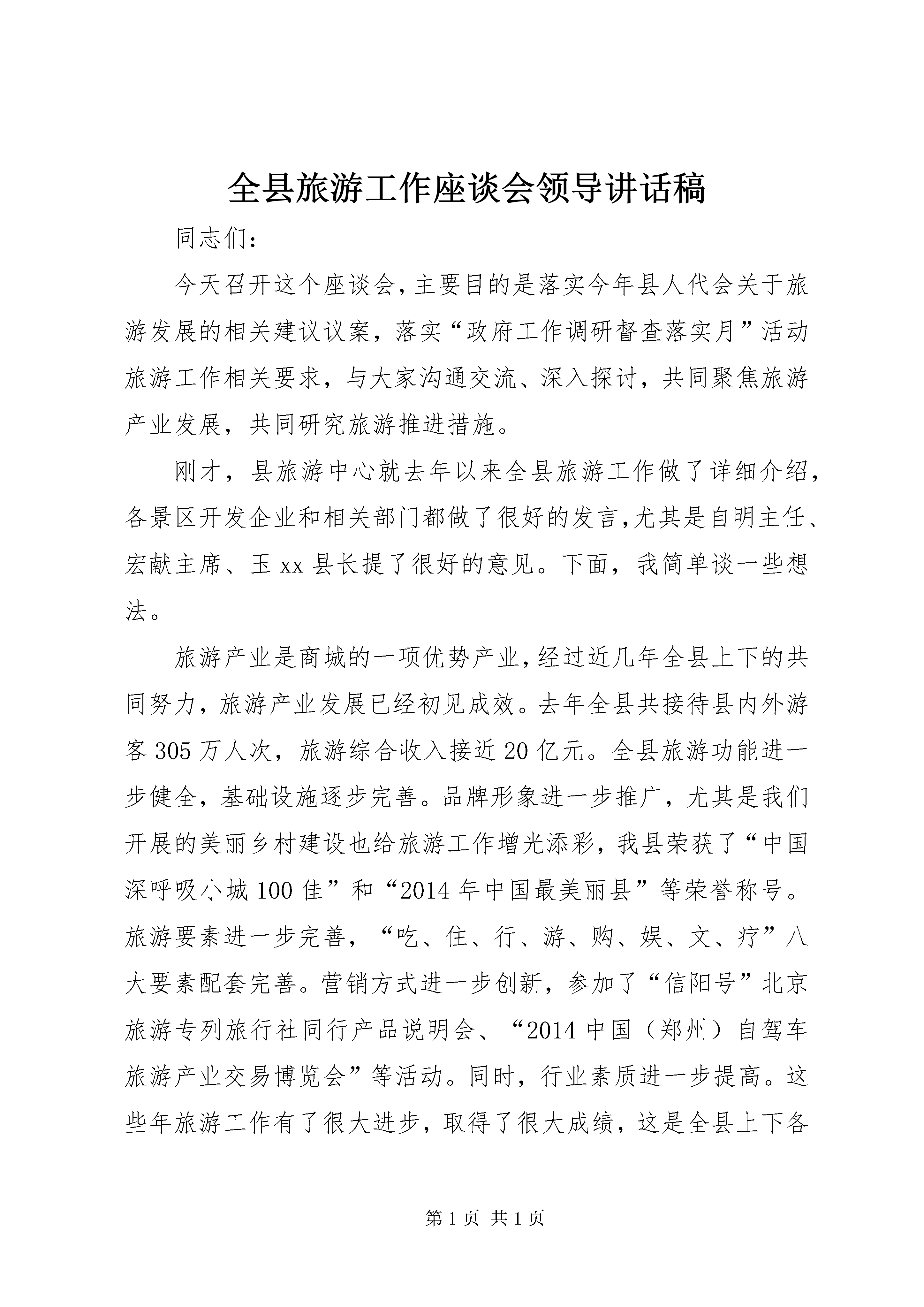 全县旅游工作座谈会领导讲话稿

同志们：

今天召开这个座谈会，主要目的是落实今年县人代会关于旅游发展的相关建议议案，落实“政府工作调研督查落实月”活动旅游工作相关要求，与大家沟通交流、深入探讨，共同聚焦旅游产业发展，共同研究旅游推进措施。

刚才，县旅游中心就去年以来全县旅游工作做了详细介绍，各景区开发企业和相关部门都做了很好的发言，尤其是自明主任、宏献主席、玉xx县长提了很好的意见。下面，我简单谈一些想法。

旅游产业是商城的一项优势产业，经过近几年全县上下的共同努力，旅游产业发展已经初见成效。去年全县共接待县内外游客305万人次，旅游综合收入接近20亿元。全县旅游功能进一步健全，基础设施逐步完善。品牌形象进一步推广，尤其是我们开展的美丽乡村建设也给旅游工作增光添彩，我县荣获了“中国深呼吸小城100佳”和“2014年中国最美丽县”等荣誉称号。旅游要素进一步完善，“吃、住、行、游、购、娱、文、疗”八大要素配套完善。营销方式进一步创新，参加了“信阳号”北京旅游专列旅行社同行产品说明会、“2014中国（郑州）自驾车旅游产业交易博览会”等活动。同时，行业素质进一步提高。这些年旅游工作有了很大进步，取得了很大成绩，这是全县上下各

第1页 共1页